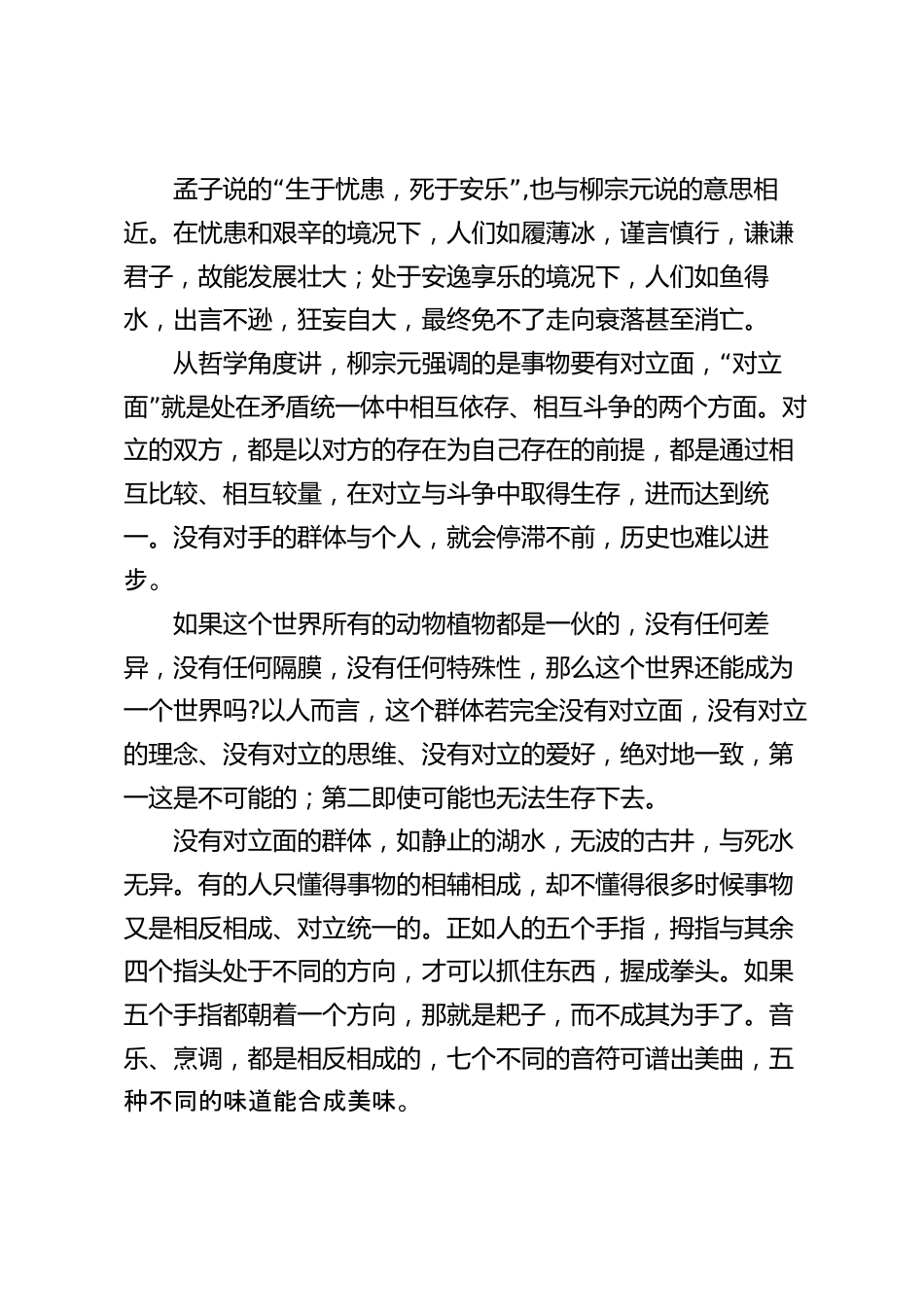 孟子说的“生于忧患，死于安乐”,也与柳宗元说的意思相近。在忧患和艰辛的境况下，人们如履薄冰，谨言慎行，谦谦君子，故能发展壮大；处于安逸享乐的境况下，人们如鱼得水，出言不逊，狂妄自大，最终免不了走向衰落甚至消亡。

从哲学角度讲，柳宗元强调的是事物要有对立面，“对立面”就是处在矛盾统一体中相互依存、相互斗争的两个方面。对立的双方，都是以对方的存在为自己存在的前提，都是通过相互比较、相互较量，在对立与斗争中取得生存，进而达到统一。没有对手的群体与个人，就会停滞不前，历史也难以进步。

如果这个世界所有的动物植物都是一伙的，没有任何差异，没有任何隔膜，没有任何特殊性，那么这个世界还能成为一个世界吗?以人而言，这个群体若完全没有对立面，没有对立的理念、没有对立的思维、没有对立的爱好，绝对地一致，第一这是不可能的；第二即使可能也无法生存下去。

没有对立面的群体，如静止的湖水，无波的古井，与死水无异。有的人只懂得事物的相辅相成，却不懂得很多时候事物又是相反相成、对立统一的。正如人的五个手指，拇指与其余四个指头处于不同的方向，才可以抓住东西，握成拳头。如果五个手指都朝着一个方向，那就是耙子，而不成其为手了。音乐、烹调，都是相反相成的，七个不同的音符可谱出美曲，五种不同的味道能合成美味。